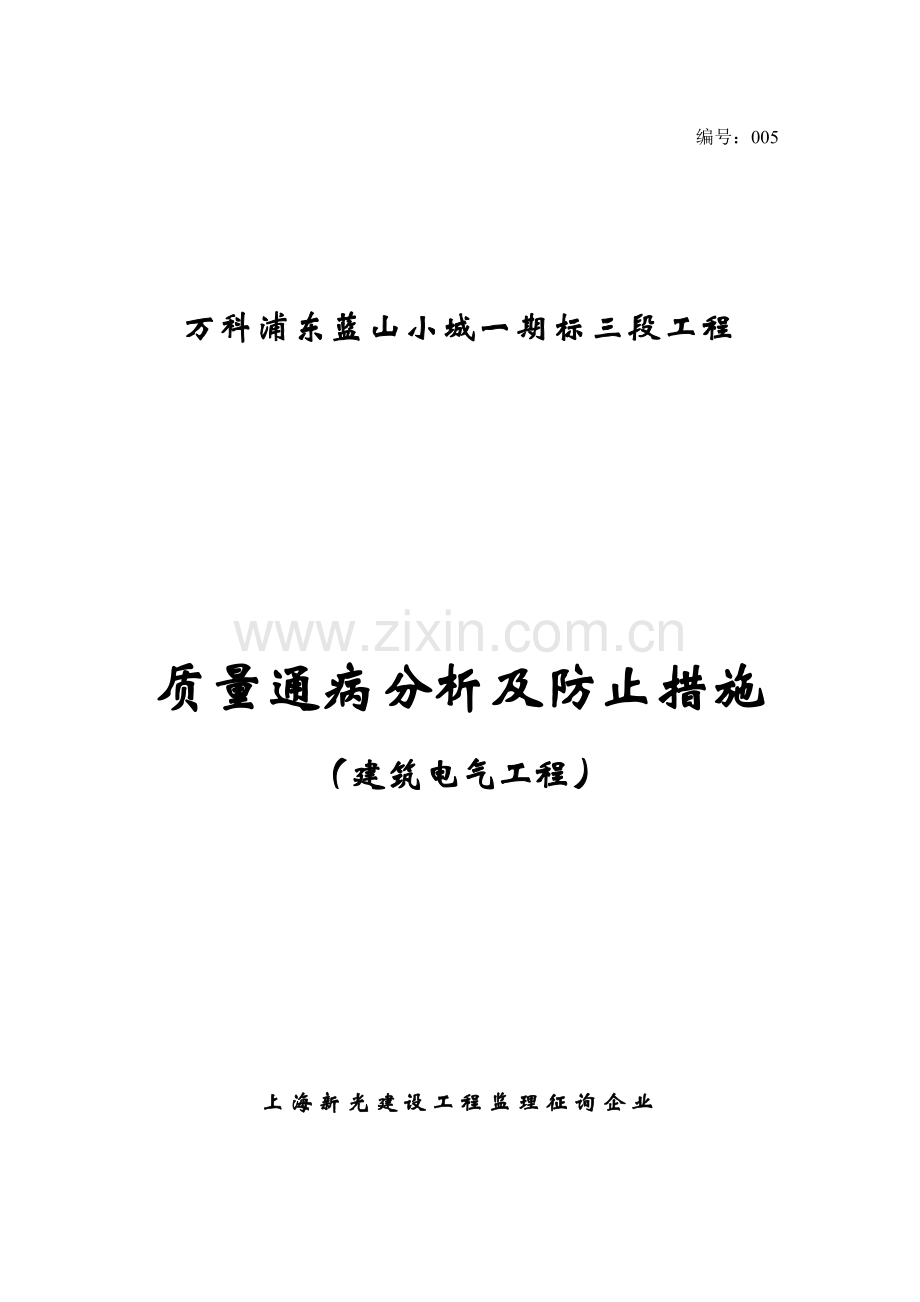 编号：005

万科浦东蓝山小城一期标三段工程

www.zixin.com.cn

质量通病分析及防止措施

（建筑电气工程）

上海新光建设工程监理征询企业